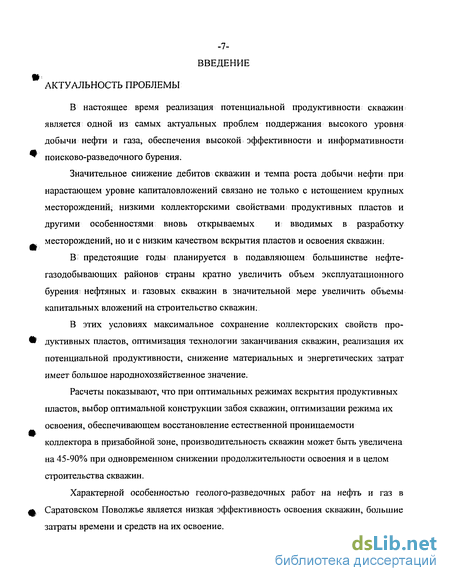 -7-
ВВЕДЕНИЕ

АКТУАЛЬНОСТЬ ПРОБЛЕМЫ

В настоящее время реализация потенциальной продуктивности скважин является одной из самых актуальных проблем поддержания высокого уровня добычи нефти и газа, обеспечения высокой эффективности и информативности поисково-разведочного бурения.

Значительное снижение дебитов скважин и темпа роста добычи нефти при нарастающем уровне капиталовложений связано не только с истощением крупных месторождений, низкими коллекторскими свойствами продуктивных пластов и другими особенностями вновь открываемых и вводимых в разработку месторождений, но и с низким качеством вскрытия пластов и освоения скважин.

В предстоящие годы планируется в подавляющем большинстве нефтегазодобывающих районов страны кратно увеличить объем эксплуатационного бурения нефтяных и газовых скважин в значительной мере увеличить объемы капитальных вложений на строительство скважин.

В этих условиях максимальное сохранение коллекторских свойств продуктивных пластов, оптимизация технологии заканчивания скважин, реализация их потенциальной продуктивности, снижение материальных и энергетических затрат имеет большое народнохозяйственное значение.

Расчеты показывают, что при оптимальных режимах вскрытия продуктивных пластов, выбор оптимальной конструкции забоя скважин, оптимизации режима их освоения, обеспечивающем восстановление естественной проницаемости коллектора в призабойной зоне, производительность скважин может быть увеличена на 45-90% при одновременном снижении продолжительности освоения и в целом строительства скважин.

Характерной особенностью геолого-разведочных работ на нефть и газ в Саратовском Поволжье является низкая эффективность освоения скважин, большие затраты времени и средств на их освоение.

dsLib.net
библиотека диссертаций